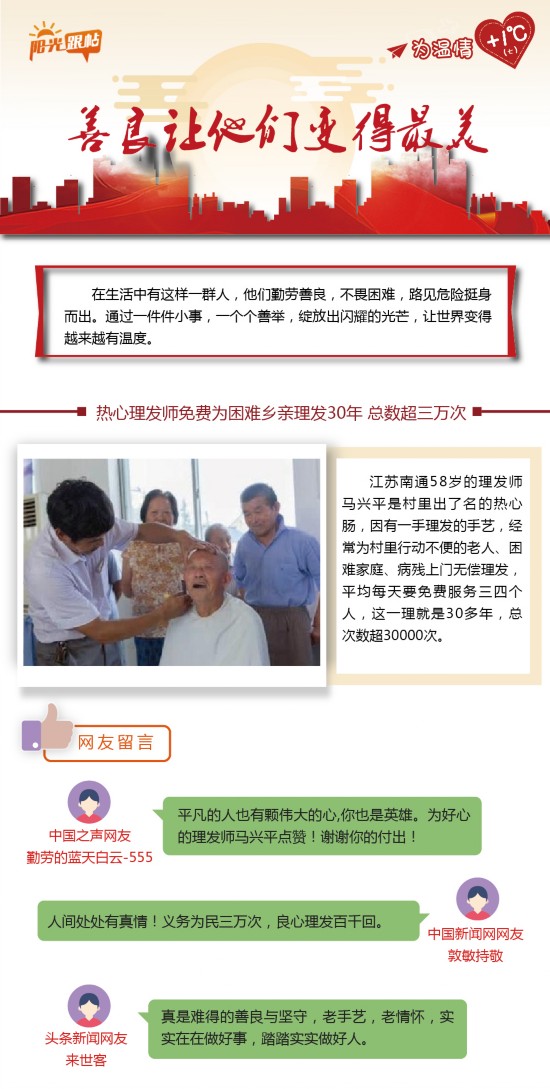 阳光跟帖

为温情 +1°C

善良让他们变得最美

在生活中有这样一群人，他们勤劳善良，不畏困难，路见危险挺身而出。通过一件件小事，一个个善举，绽放出闪耀的光芒，让世界变得越来越有温度。

热心理发师免费为困难乡亲理发30年 总数超三万次

江苏南通58岁的理发师马兴平是村里出了名的热心肠，因有一手理发的手艺，经常为村里行动不便的老人、困难家庭、病残上门无偿理发，平均每天要免费服务三四个人，这一理就是30多年，总次数超30000次。

网友留言

中国之声网友
勤劳的蓝天白云-555

平凡的人也有颗伟大的心,你也是英雄。为好心的理发师马兴平点赞！谢谢你的付出！

人间处处有真情！义务为民三万次，良心理发百千回。

中国新闻网网友
敦敏持敬

头条新闻网友
来世客

真是难得的善良与坚守，老手艺，老情怀，实实在在做好事，踏踏实实做好人。